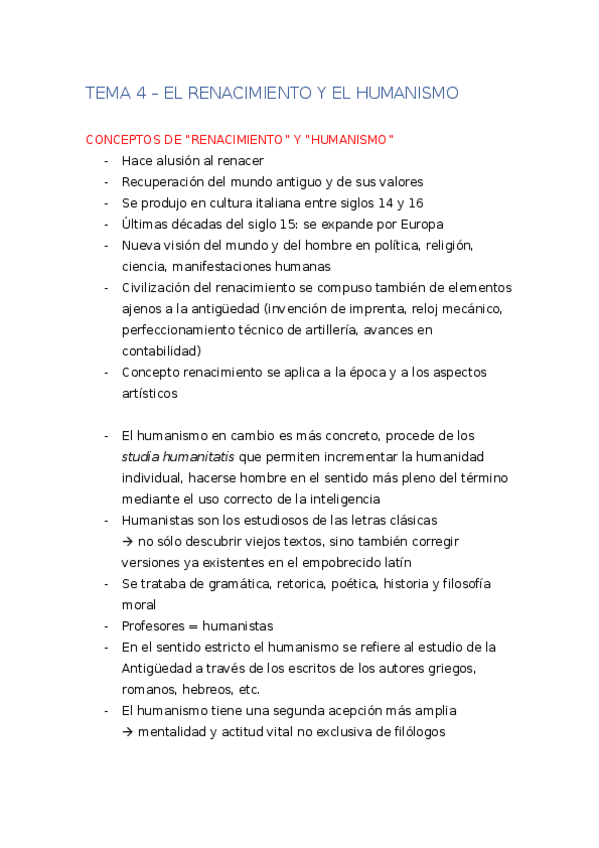 TEMA 4 – EL RENACIMIENTO Y EL HUMANISMO

CONCEPTOS DE "RENACIMIENTO" Y "HUMANISMO"
- Hace alusión al renacer
- Recuperación del mundo antiguo y de sus valores
- Se produjo en cultura italiana entre siglos 14 y 16
- Últimas décadas del siglo 15: se expande por Europa
- Nueva visión del mundo y del hombre en política, religión, ciencia, manifestaciones humanas
- Civilización del renacimiento se compuso también de elementos ajenos a la antigüedad (invención de imprenta, reloj mecánico, perfeccionamiento técnico de artillería, avances en contabilidad)
- Concepto renacimiento se aplica a la época y a los aspectos artísticos

- El humanismo en cambio es más concreto, procede de los studia humanitatis que permiten incrementar la humanidad individual, hacerse hombre en el sentido más pleno del término mediante el uso correcto de la inteligencia
- Humanistas son los estudiosos de las letras clásicas
→ no sólo descubrir viejos textos, sino también corregir versiones ya existentes en el empobrecido latín
- Se trataba de gramática, retorica, poética, historia y filosofía moral
- Profesores = humanistas
- En el sentido estricto el humanismo se refiere al estudio de la Antigüedad a través de los escritos de los autores griegos, romanos, hebreos, etc.
- El humanismo tiene una segunda acepción más amplia
→ mentalidad y actitud vital no exclusiva de filólogos